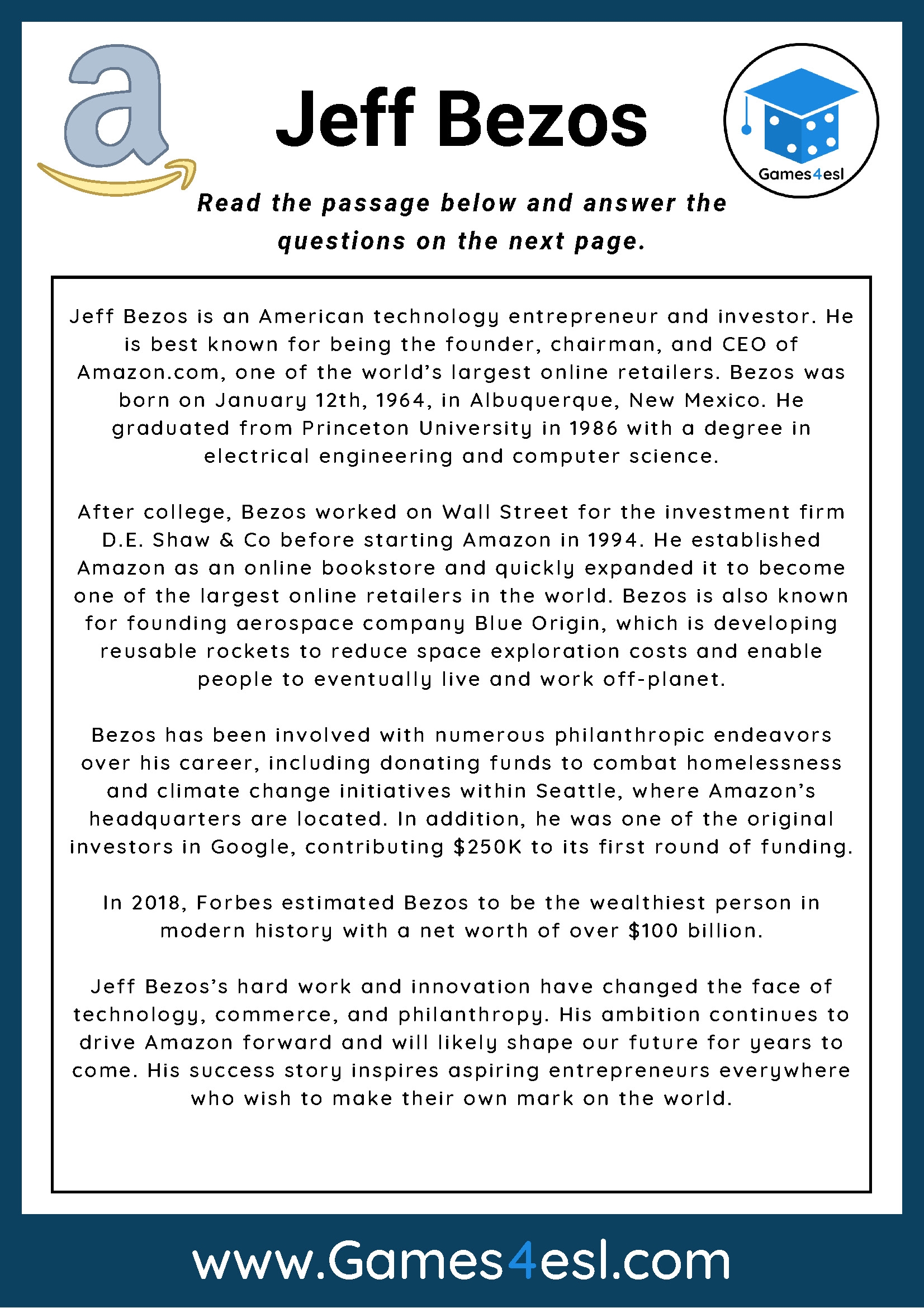 a

Jeff Bezos

Games4esl

Read the passage below and answer the questions on the next page.

Jeff Bezos is an American technology entrepreneur and investor. He is best known for being the founder, chairman, and CEO of Amazon.com, one of the world's largest online retailers. Bezos was born on January 12th, 1964, in Albuquerque, New Mexico. He graduated from Princeton University in 1986 with a degree in electrical engineering and computer science.

After college, Bezos worked on Wall Street for the investment firm D.E. Shaw & Co before starting Amazon in 1994. He established Amazon as an online bookstore and quickly expanded it to become one of the largest online retailers in the world. Bezos is also known for founding aerospace company Blue Origin, which is developing reusable rockets to reduce space exploration costs and enable people to eventually live and work off-planet.

Bezos has been involved with numerous philanthropic endeavors over his career, including donating funds to combat homelessness and climate change initiatives within Seattle, where Amazon's headquarters are located. In addition, he was one of the original investors in Google, contributing \$250K to its first round of funding.

In 2018, Forbes estimated Bezos to be the wealthiest person in modern history with a net worth of over \$100 billion.

Jeff Bezos's hard work and innovation have changed the face of technology, commerce, and philanthropy. His ambition continues to drive Amazon forward and will likely shape our future for years to come. His success story inspires aspiring entrepreneurs everywhere who wish to make their own mark on the world.

www.Games4esl.com